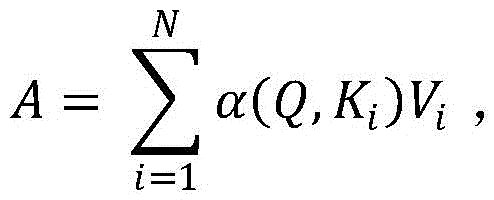 $A = \sum_{i=1}^{N} \alpha(Q, K_i)V_i$ ,